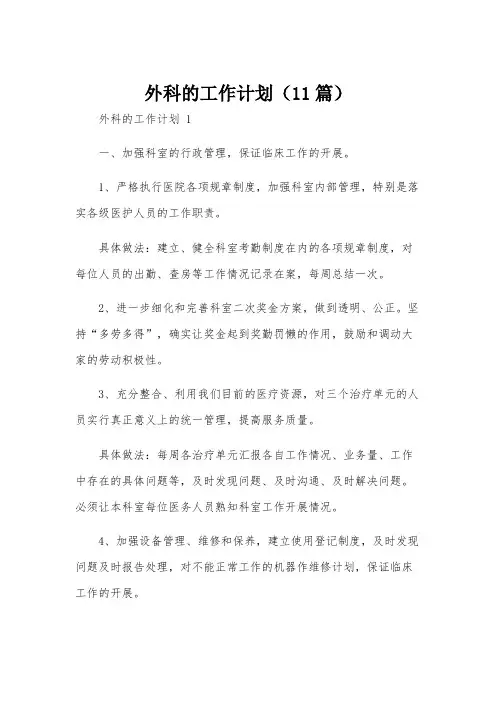 外科的工作计划（11篇）

外科的工作计划 1

一、加强科室的行政管理，保证临床工作的开展。

1、严格执行医院各项规章制度，加强科室内部管理，特别是落实各级医护人员的工作职责。

具体做法：建立、健全科室考勤制度在内的各项规章制度，对每位人员的出勤、查房等工作情况记录在案，每周总结一次。

2、进一步细化和完善科室二次奖金方案，做到透明、公正。坚持“多劳多得”，确实让奖金起到奖勤罚懒的作用，鼓励和调动大家的劳动积极性。

3、充分整合、利用我们目前的医疗资源，对三个治疗单元的人员实行真正意义上的统一管理，提高服务质量。

具体做法：每周各治疗单元汇报各自工作情况、业务量、工作中存在的具体问题等，及时发现问题、及时沟通、及时解决问题。必须让本科室每位医务人员熟知科室工作开展情况。

4、加强设备管理、维修和保养，建立使用登记制度，及时发现问题及时报告处理，对不能正常工作的机器作维修计划，保证临床工作的开展。